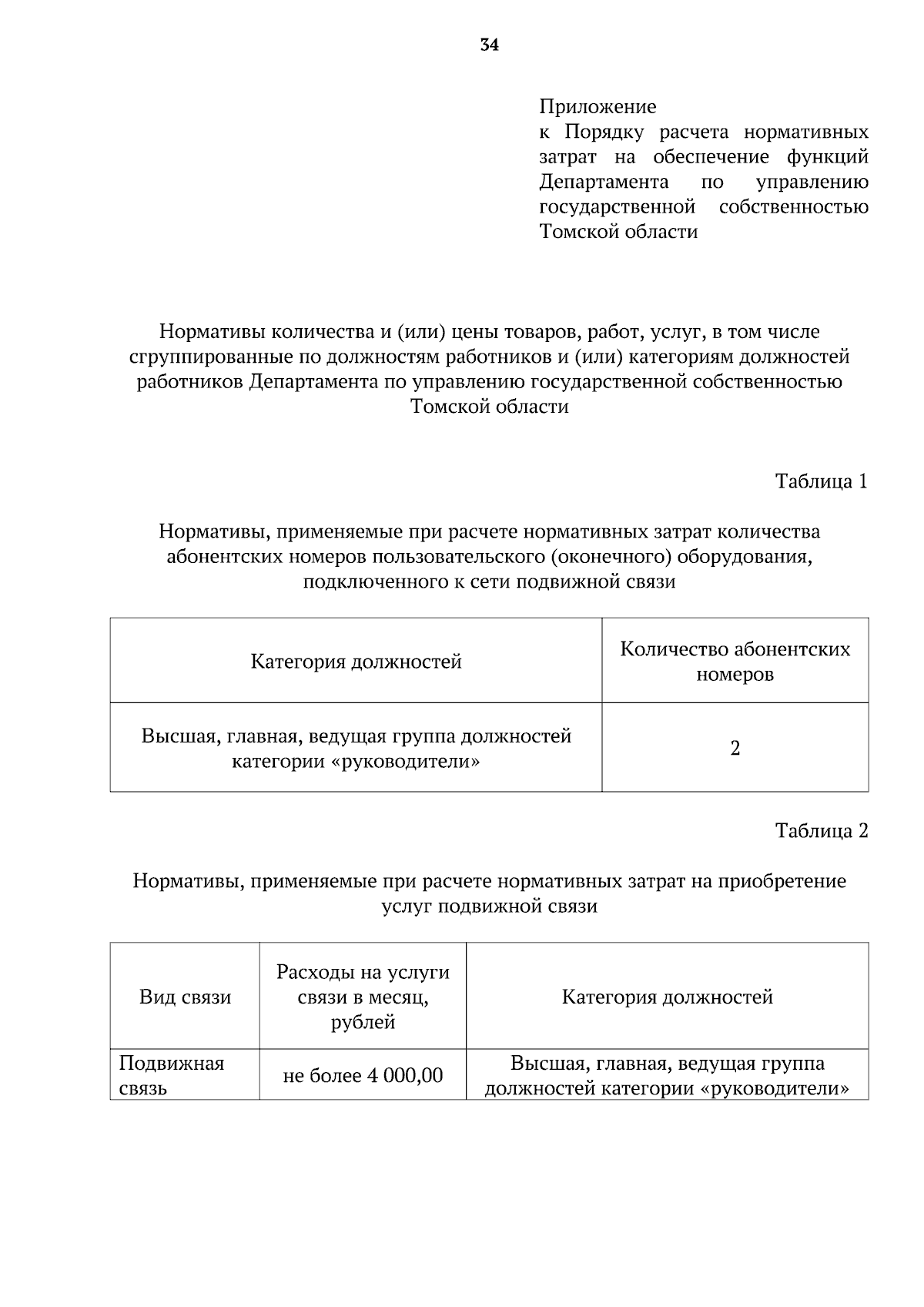 34

Приложение
к Порядку расчета нормативных затрат на обеспечение функций Департамента по управлению государственной собственностью Томской области

Нормативы количества и (или) цены товаров, работ, услуг, в том числе сгруппированные по должностям работников и (или) категориям должностей работников Департамента по управлению государственной собственностью Томской области

Таблица 1

Нормативы, применяемые при расчете нормативных затрат количества абонентских номеров пользовательского (оконечного) оборудования, подключенного к сети подвижной связи

| Категория должностей | Количество абонентских номеров |
|---|---|
| Высшая, главная, ведущая группа должностей категории «руководители» | 2 |

Таблица 2

Нормативы, применяемые при расчете нормативных затрат на приобретение услуг подвижной связи

| Вид связи | Расходы на услуги связи в месяц, рублей | Категория должностей |
|---|---|---|
| Подвижная связь | не более 4 000,00 | Высшая, главная, ведущая группа должностей категории «руководители» |